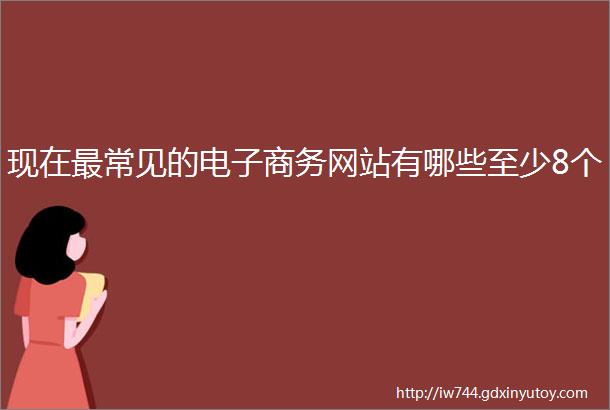 现在最常见的电子商务网站有哪些至少8个

http://iw744.gdxinyutoy.com